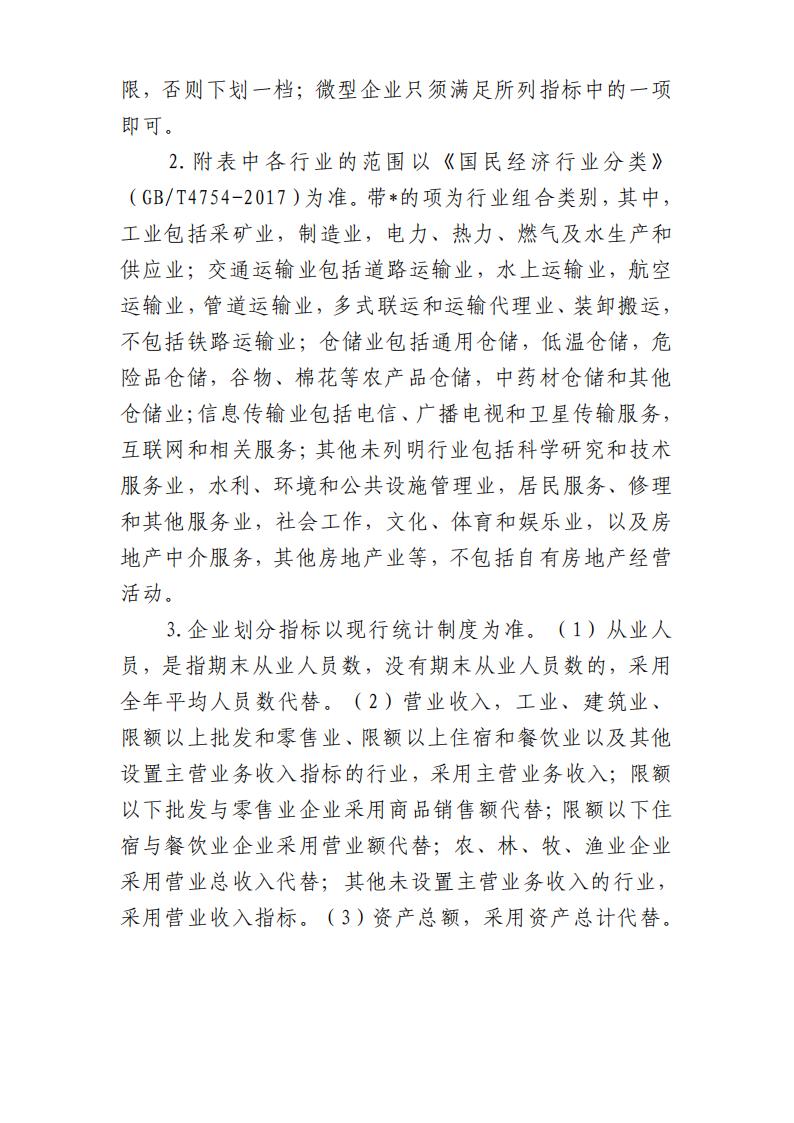 限，否则下划一档；微型企业只须满足所列指标中的一项即可。

2.附表中各行业的范围以《国民经济行业分类》（GB/T4754-2017）为准。带*的项为行业组合类别，其中，工业包括采矿业，制造业，电力、热力、燃气及水生产和供应业；交通运输业包括道路运输业，水上运输业，航空运输业，管道运输业，多式联运和运输代理业、装卸搬运，不包括铁路运输业；仓储业包括通用仓储，低温仓储，危险品仓储，谷物、棉花等农产品仓储，中药材仓储和其他仓储业；信息传输业包括电信、广播电视和卫星传输服务，互联网和相关服务；其他未列明行业包括科学研究和技术服务业，水利、环境和公共设施管理业，居民服务、修理和其他服务业，社会工作，文化、体育和娱乐业，以及房地产中介服务，其他房地产业等，不包括自有房地产经营活动。

3.企业划分指标以现行统计制度为准。（1）从业人员，是指期末从业人员数，没有期末从业人员数的，采用全年平均人员数代替。（2）营业收入，工业、建筑业、限额以上批发和零售业、限额以上住宿和餐饮业以及其他设置主营业务收入指标的行业，采用主营业务收入；限额以下批发与零售业企业采用商品销售额代替；限额以下住宿与餐饮业企业采用营业额代替；农、林、牧、渔业企业采用营业总收入代替；其他未设置主营业务收入的行业，采用营业收入指标。（3）资产总额，采用资产总计代替。